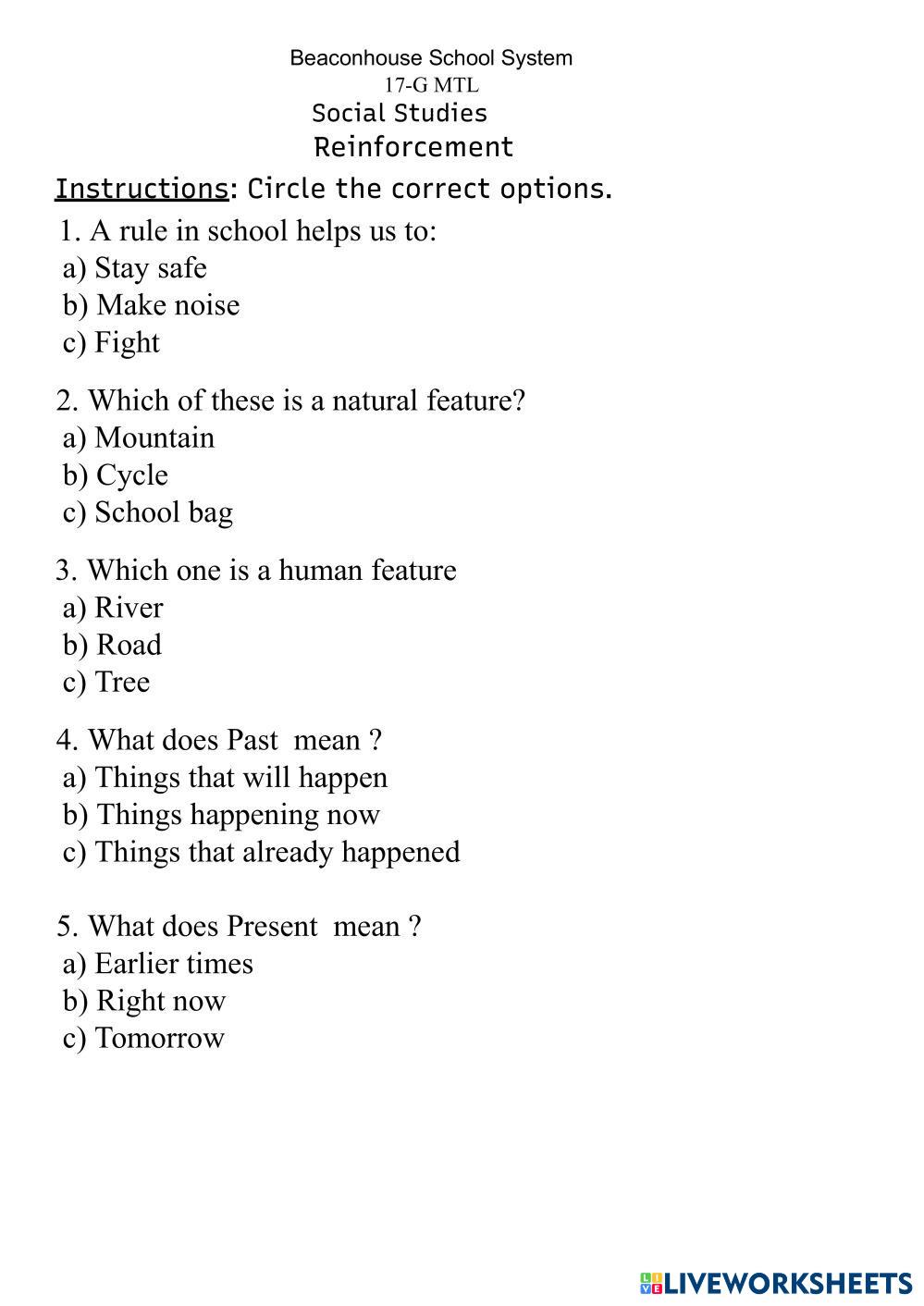 Beaconhouse School System
17-G MTL
Social Studies
Reinforcement

Instructions: Circle the correct options.

1. A rule in school helps us to:
a) Stay safe
b) Make noise
c) Fight

2. Which of these is a natural feature?
a) Mountain
b) Cycle
c) School bag

3. Which one is a human feature
a) River
b) Road
c) Tree

4. What does Past mean ?
a) Things that will happen
b) Things happening now
c) Things that already happened

5. What does Present mean ?
a) Earlier times
b) Right now
c) Tomorrow

LIVEWORKSHEETS